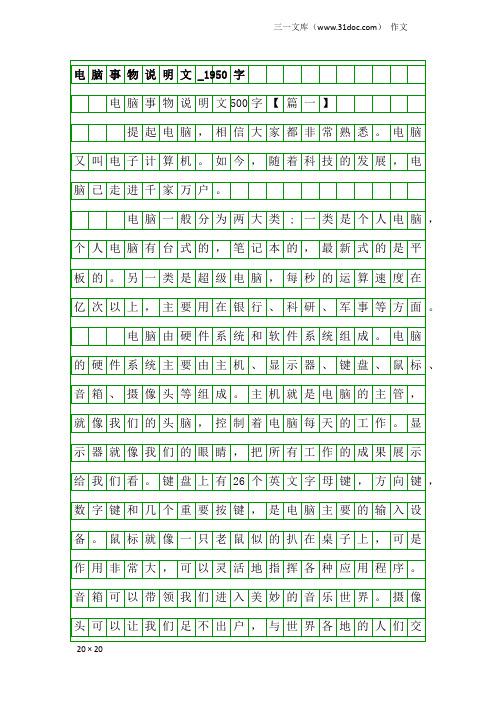 三一文库（www.31doc.com） 作文

电脑事物说明文_1950字

电脑事物说明文500字【篇一】

提起电脑，相信大家都非常熟悉。电脑又叫电子计算机。如今，随着科技的发展，电脑已走进千家万户。

电脑一般分为两大类：一类是个人电脑，个人电脑有台式的，笔记本的，最新式的是平板的。另一类是超级电脑，每秒的运算速度在亿次以上，主要用在银行、科研、军事等方面。

电脑由硬件系统和软件系统组成。电脑的硬件系统主要由主机、显示器、键盘、鼠标、音箱、摄像头等组成。主机就是电脑的主管，就像我们的头脑，控制着电脑每天的工作。显示器就像我们的眼睛，把所有工作的成果展示给我们看。键盘上有26个英文字母键，方向键，数字键和几个重要按键，是电脑主要的输入设备。鼠标就像一只老鼠似的扒在桌子上，可是作用非常大，可以灵活地指挥各种应用程序。音箱可以带领我们进入美妙的音乐世界。摄像头可以让我们足不出户，与世界各地的人们交

20×20